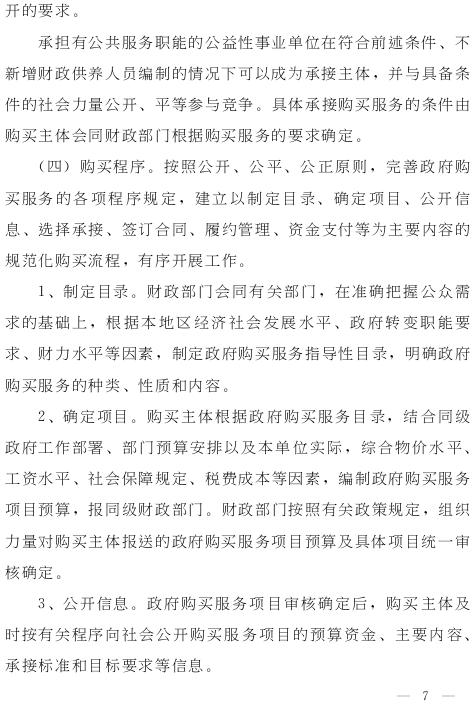 开的要求。

承担有公共服务职能的公益性事业单位在符合前述条件、不新增财政供养人员编制的情况下可以成为承接主体，并与具备条件的社会力量公开、平等参与竞争。具体承接购买服务的条件由购买主体会同财政部门根据购买服务的要求确定。

（四）购买程序。按照公开、公平、公正原则，完善政府购买服务的各项程序规定，建立以制定目录、确定项目、公开信息、选择承接、签订合同、履约管理、资金支付等为主要内容的规范化购买流程，有序开展工作。

1、制定目录。财政部门会同有关部门，在准确把握公众需求的基础上，根据本地区经济社会发展水平、政府转变职能要求、财力水平等因素，制定政府购买服务指导性目录，明确政府购买服务的种类、性质和内容。

2、确定项目。购买主体根据政府购买服务目录，结合同级政府工作部署、部门预算安排以及本单位实际，综合物价水平、工资水平、社会保障规定、税费成本等因素，编制政府购买服务项目预算，报同级财政部门。财政部门按照有关政策规定，组织力量对购买主体报送的政府购买服务项目预算及具体项目统一审核确定。

3、公开信息。政府购买服务项目审核确定后，购买主体及时按有关程序向社会公开购买服务项目的预算资金、主要内容、承接标准和目标要求等信息。

— 7 —